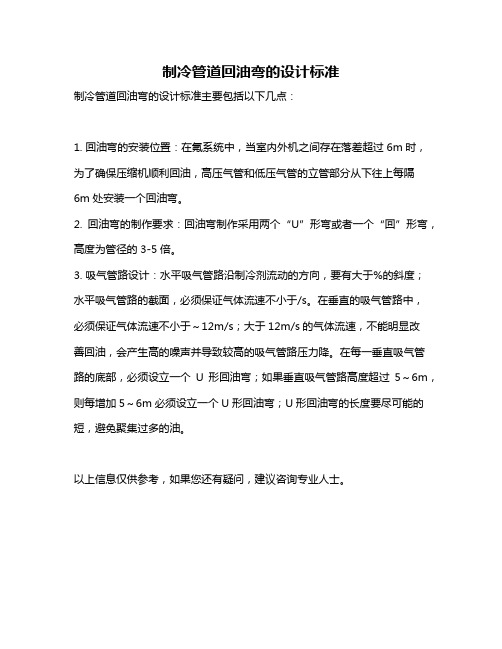 制冷管道回油弯的设计标准

制冷管道回油弯的设计标准主要包括以下几点：

1. 回油弯的安装位置：在氟系统中，当室内外机之间存在落差超过 6m 时，为了确保压缩机顺利回油，高压气管和低压气管的立管部分从下往上每隔 6m 处安装一个回油弯。

2. 回油弯的制作要求：回油弯制作采用两个 “U” 形弯或者一个 “回” 形弯，高度为管径的 3-5 倍。

3. 吸气管路设计：水平吸气管路沿制冷剂流动的方向，要有大于%的斜度；水平吸气管路的截面，必须保证气体流速不小于/s。在垂直的吸气管路中，必须保证气体流速不小于～12m/s；大于 12m/s 的气体流速，不能明显改善回油，会产生高的噪声并导致较高的吸气管路压力降。在每一垂直吸气管路的底部，必须设立一个 U 形回油弯；如果垂直吸气管路高度超过 5～6m，则每增加 5～6m 必须设立一个 U 形回油弯；U 形回油弯的长度要尽可能的短，避免聚集过多的油。

以上信息仅供参考，如果您还有疑问，建议咨询专业人士。